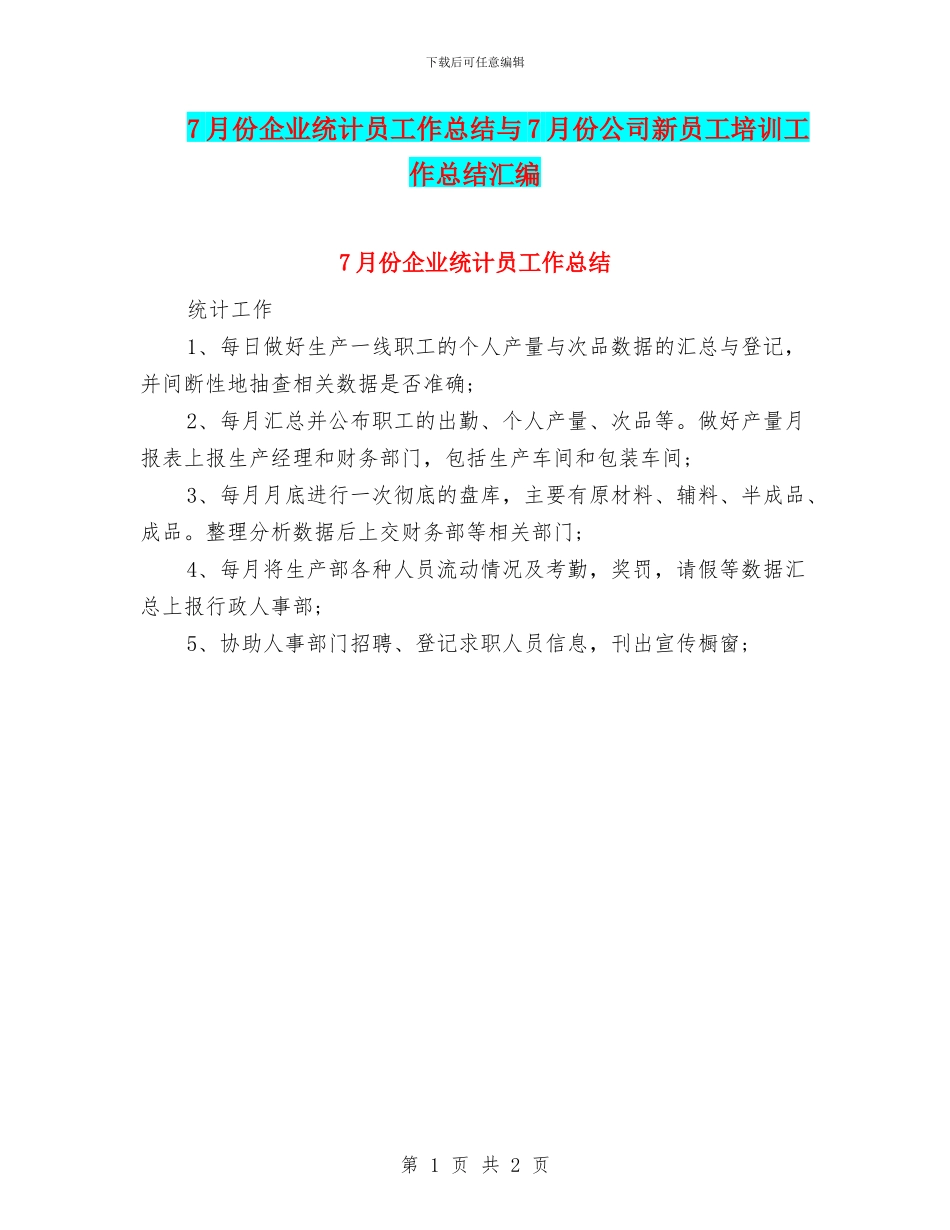 下载后可任意编辑

7月份企业统计员工作总结与7月份公司新员工培训工作总结汇编

7月份企业统计员工作总结

统计工作

1、每日做好生产一线职工的个人产量与次品数据的汇总与登记，并间断性地抽查相关数据是否准确；

2、每月汇总并公布职工的出勤、个人产量、次品等。做好产量月报表上报生产经理和财务部门，包括生产车间和包装车间；

3、每月月底进行一次彻底的盘库，主要有原材料、辅料、半成品、成品。整理分析数据后上交财务部等相关部门；

4、每月将生产部各种人员流动情况及考勤，奖罚，请假等数据汇总上报行政人事部；

5、协助人事部门招聘、登记求职人员信息，刊出宣传橱窗；

第 1 页 共 2 页